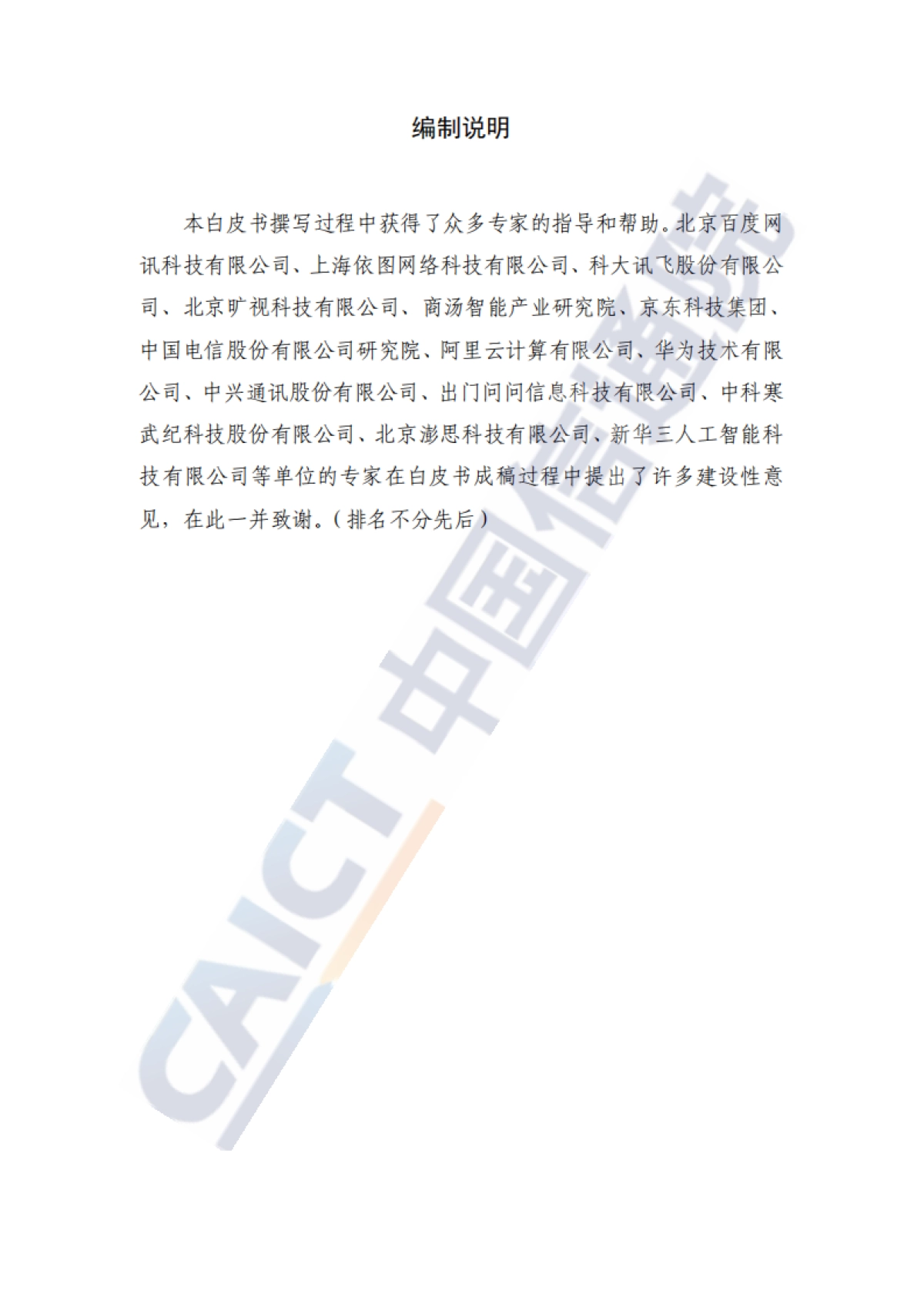 编制说明

本白皮书撰写过程中获得了众多专家的指导和帮助。北京百度网讯科技有限公司、上海依图网络科技有限公司、科大讯飞股份有限公司、北京旷视科技有限公司、商汤智能产业研究院、京东科技集团、中国电信股份有限公司研究院、阿里云计算有限公司、华为技术有限公司、中兴通讯股份有限公司、出门问问信息科技有限公司、中科寒武纪科技股份有限公司、北京澎思科技有限公司、新华三人工智能科技有限公司等单位的专家在白皮书成稿过程中提出了许多建设性意见，在此一并致谢。（排名不分先后）

CAICT 中国信通院